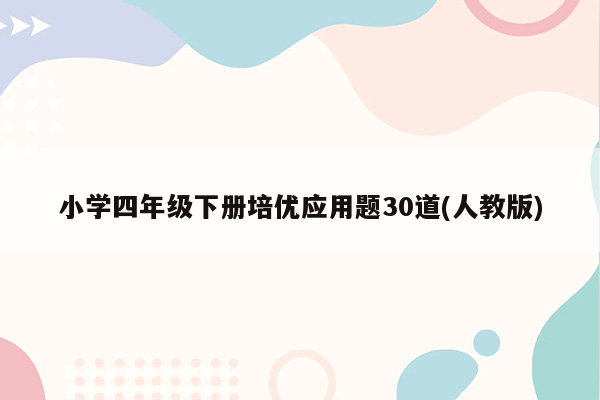 小学四年级下册培优应用题30道(人教版)